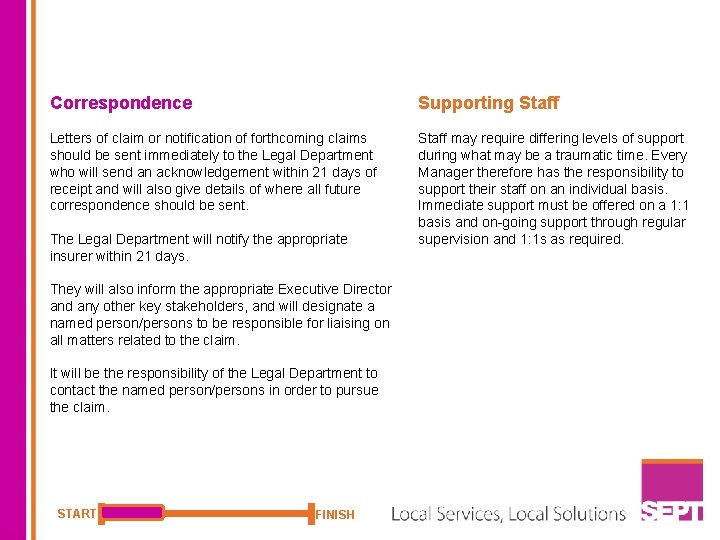 Correspondence

Letters of claim or notification of forthcoming claims should be sent immediately to the Legal Department who will send an acknowledgement within 21 days of receipt and will also give details of where all future correspondence should be sent.

The Legal Department will notify the appropriate insurer within 21 days.

They will also inform the appropriate Executive Director and any other key stakeholders, and will designate a named person/persons to be responsible for liaising on all matters related to the claim.

It will be the responsibility of the Legal Department to contact the named person/persons in order to pursue the claim.

Supporting Staff

Staff may require differing levels of support during what may be a traumatic time. Every Manager therefore has the responsibility to support their staff on an individual basis. Immediate support must be offered on a 1:1 basis and on-going support through regular supervision and 1:1s as required.

START FINISH

Local Services, Local Solutions SEPT